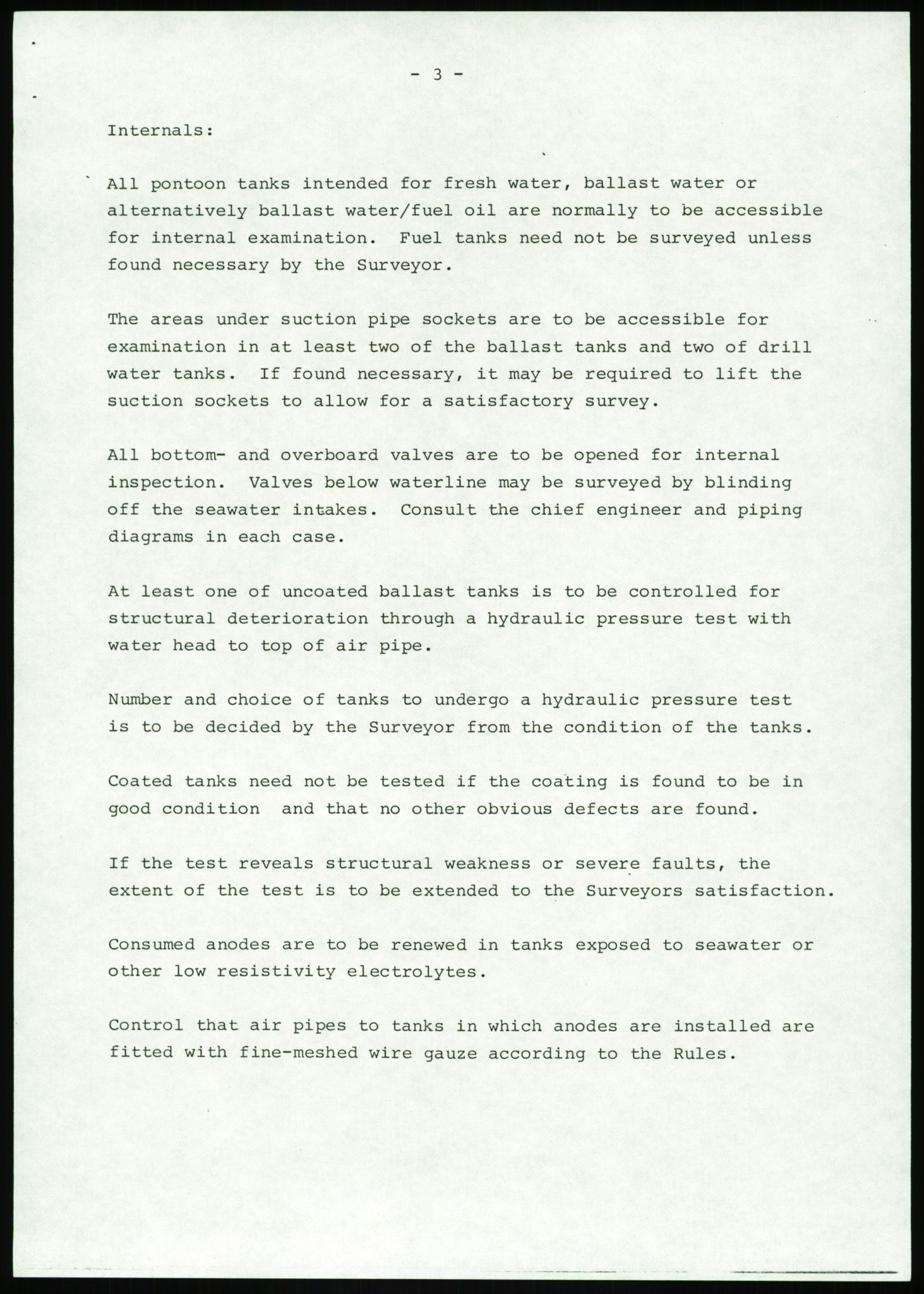 - 3 -

Internals:

All pontoon tanks intended for fresh water, ballast water or alternatively ballast water/fuel oil are normally to be accessible for internal examination. Fuel tanks need not be surveyed unless found necessary by the Surveyor.

The areas under suction pipe sockets are to be accessible for examination in at least two of the ballast tanks and two of drill water tanks. If found necessary, it may be required to lift the suction sockets to allow for a satisfactory survey.

All bottom- and overboard valves are to be opened for internal inspection. Valves below waterline may be surveyed by blinding off the seawater intakes. Consult the chief engineer and piping diagrams in each case.

At least one of uncoated ballast tanks is to be controlled for structural deterioration through a hydraulic pressure test with water head to top of air pipe.

Number and choice of tanks to undergo a hydraulic pressure test is to be decided by the Surveyor from the condition of the tanks.

Coated tanks need not be tested if the coating is found to be in good condition and that no other obvious defects are found.

If the test reveals structural weakness or severe faults, the extent of the test is to be extended to the Surveyors satisfaction.

Consumed anodes are to be renewed in tanks exposed to seawater or other low resistivity electrolytes.

Control that air pipes to tanks in which anodes are installed are fitted with fine-meshed wire gauze according to the Rules.